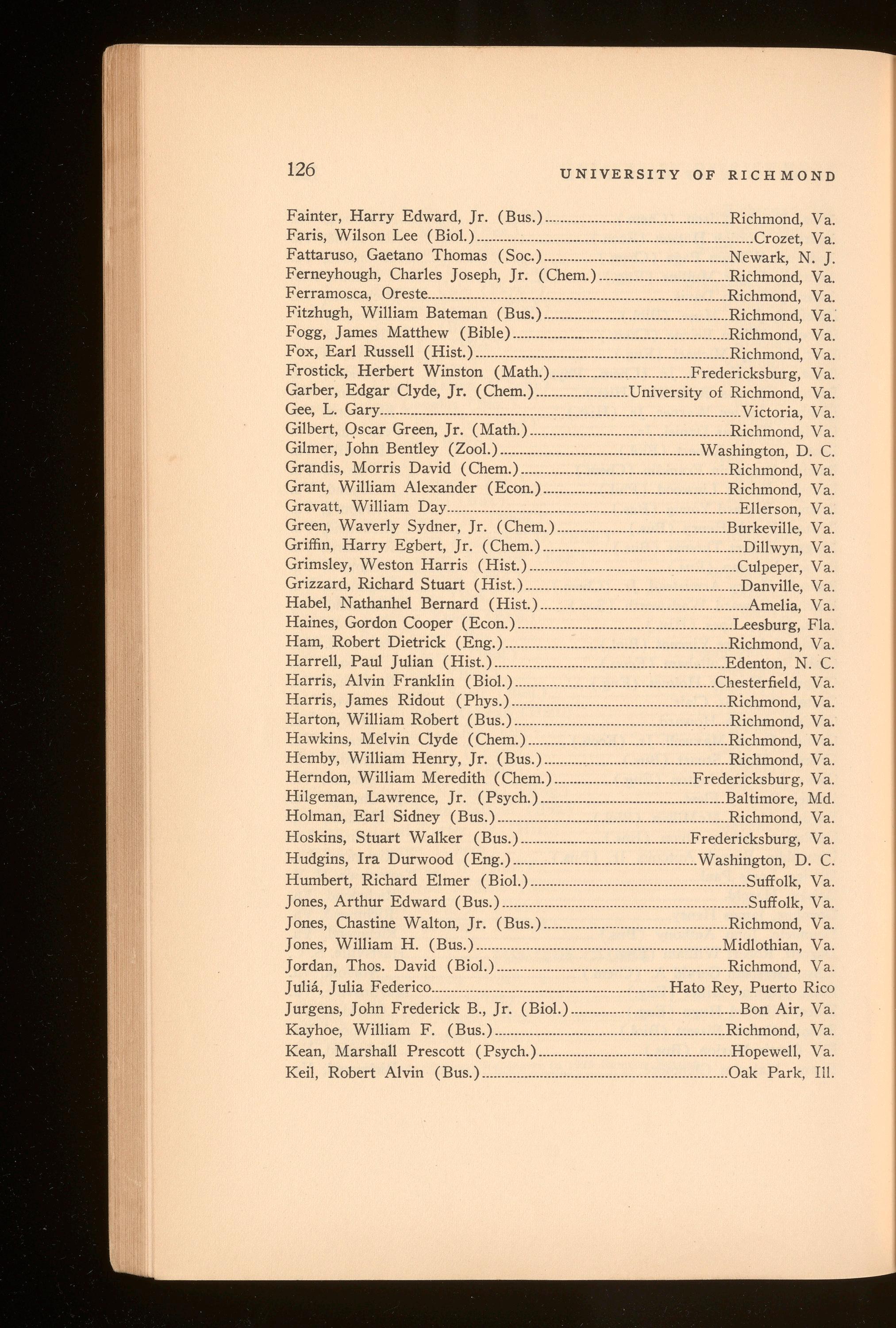 126 UNIVERSITY OF RICHMOND

Fainter, Harry Edward, Jr. (Bus.)..........Richmond, Va.
Faris, Wilson Lee (Biol.)..........Crozet, Va.
Fattaruso, Gaetano Thomas (Soc.)..........Newark, N. J.
Ferneyhough, Charles Joseph, Jr. (Chem.)..........Richmond, Va.
Ferramosca, Oreste..........Richmond, Va.
Fitzhugh, William Bateman (Bus.)..........Richmond, Va.
Fogg, James Matthew (Bible)..........Richmond, Va.
Fox, Earl Russell (Hist.)..........Richmond, Va.
Frostick, Herbert Winston (Math.)..........Fredericksburg, Va.
Garber, Edgar Clyde, Jr. (Chem.)..........University of Richmond, Va.
Gee, L. Gary..........Victoria, Va.
Gilbert, Oscar Green, Jr. (Math.)..........Richmond, Va.
Gilmer, John Bentley (Zool.)..........Washington, D. C.
Grandis, Morris David (Chem.)..........Richmond, Va.
Grant, William Alexander (Econ.)..........Richmond, Va.
Gravatt, William Day..........Ellerson, Va.
Green, Waverly Sydner, Jr. (Chem.)..........Burkeville, Va.
Griffin, Harry Egbert, Jr. (Chem.)..........Dillwyn, Va.
Grimsley, Weston Harris (Hist.)..........Culpeper, Va.
Grizzard, Richard Stuart (Hist.)..........Danville, Va.
Habel, Nathanhel Bernard (Hist.)..........Amelia, Va.
Haines, Gordon Cooper (Econ.)..........Leesburg, Fla.
Ham, Robert Dietrick (Eng.)..........Richmond, Va.
Harrell, Paul Julian (Hist.)..........Edenton, N. C.
Harris, Alvin Franklin (Biol.)..........Chesterfield, Va.
Harris, James Ridout (Phys.)..........Richmond, Va.
Harton, William Robert (Bus.)..........Richmond, Va.
Hawkins, Melvin Clyde (Chem.)..........Richmond, Va.
Hemby, William Henry, Jr. (Bus.)..........Richmond, Va.
Herndon, William Meredith (Chem.)..........Fredericksburg, Va.
Hilgeman, Lawrence, Jr. (Psych.)..........Baltimore, Md.
Holman, Earl Sidney (Bus.)..........Richmond, Va.
Hoskins, Stuart Walker (Bus.)..........Fredericksburg, Va.
Hudgins, Ira Durwood (Eng.)..........Washington, D. C.
Humbert, Richard Elmer (Biol.)..........Suffolk, Va.
Jones, Arthur Edward (Bus.)..........Suffolk, Va.
Jones, Chastine Walton, Jr. (Bus.)..........Richmond, Va.
Jones, William H. (Bus.)..........Midlothian, Va.
Jordan, Thos. David (Biol.)..........Richmond, Va.
Juliá, Julia Federico..........Hato Rey, Puerto Rico
Jurgens, John Frederick B., Jr. (Biol.)..........Bon Air, Va.
Kayhoe, William F. (Bus.)..........Richmond, Va.
Kean, Marshall Prescott (Psych.)..........Hopewell, Va.
Keil, Robert Alvin (Bus.)..........Oak Park, Ill.